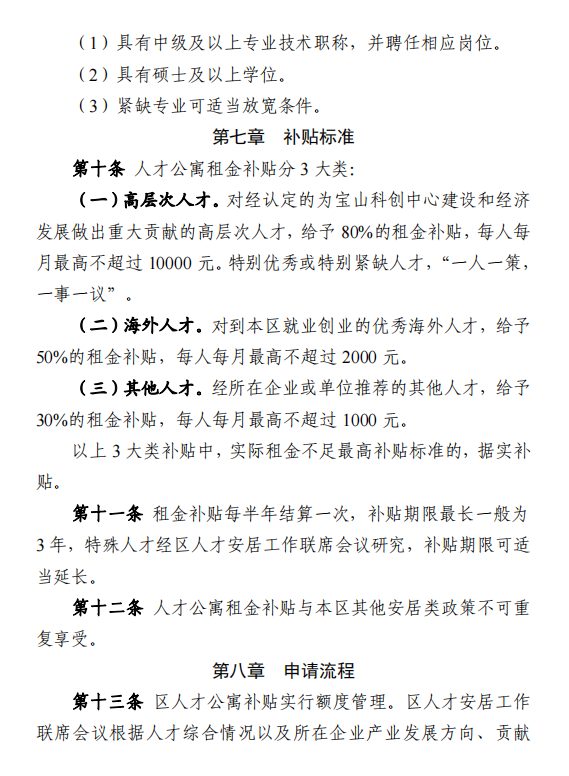 （1）具有中级及以上专业技术职称，并聘任相应岗位。

（2）具有硕士及以上学位。

（3）紧缺专业可适当放宽条件。

第七章　补贴标准

第十条 人才公寓租金补贴分 3 大类：

（一）高层次人才。对经认定的为宝山科创中心建设和经济发展做出重大贡献的高层次人才，给予 80%的租金补贴，每人每月最高不超过 10000 元。特别优秀或特别紧缺人才，“一人一策，一事一议”。

（二）海外人才。对到本区就业创业的优秀海外人才，给予 50%的租金补贴，每人每月最高不超过 2000 元。

（三）其他人才。经所在企业或单位推荐的其他人才，给予 30%的租金补贴，每人每月最高不超过 1000 元。

以上 3 大类补贴中，实际租金不足最高补贴标准的，据实补贴。

第十一条 租金补贴每半年结算一次，补贴期限最长一般为 3 年，特殊人才经区人才安居工作联席会议研究，补贴期限可适当延长。

第十二条 人才公寓租金补贴与本区其他安居类政策不可重复享受。

第八章　申请流程

第十三条 区人才公寓补贴实行额度管理。区人才安居工作联席会议根据人才综合情况以及所在企业产业发展方向、贡献